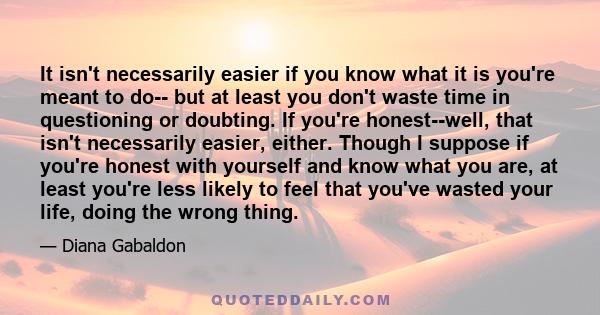 It isn't necessarily easier if you know what it is you're meant to do-- but at least you don't waste time in questioning or doubting. If you're honest--well, that isn't necessarily easier, either. Though I suppose if you're honest with yourself and know what you are, at least you're less likely to feel that you've wasted your life, doing the wrong thing.

— Diana Gabaldon

QUOTEDDAILY.COM